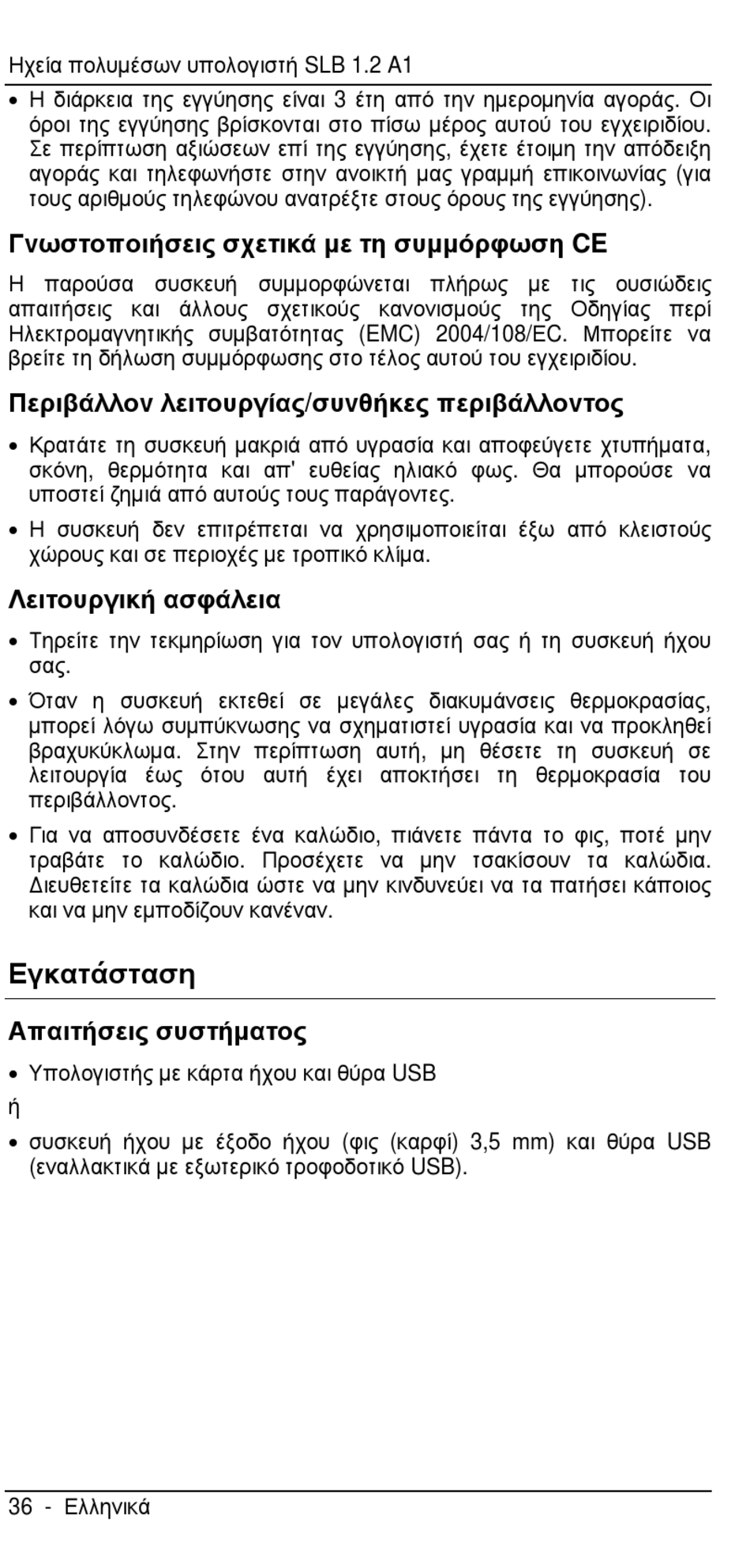 Ηχεία πολυμέσων υπολογιστή SLB 1.2 A1

• Η διάρκεια της εγγύησης είναι 3 έτη από την ημερομηνία αγοράς. Οι όροι της εγγύησης βρίσκονται στο πίσω μέρος αυτού του εγχειριδίου. Σε περίπτωση αξιώσεων επί της εγγύησης, έχετε έτοιμη την απόδειξη αγοράς και τηλεφωνήστε στην ανοικτή μας γραμμή επικοινωνίας (για τους αριθμούς τηλεφώνου ανατρέξτε στους όρους της εγγύησης).

Γνωστοποιήσεις σχετικά με τη συμμόρφωση CE

Η παρούσα συσκευή συμμορφώνεται πλήρως με τις ουσιώδεις απαιτήσεις και άλλους σχετικούς κανονισμούς της Οδηγίας περί Ηλεκτρομαγνητικής συμβατότητας (EMC) 2004/108/EC. Μπορείτε να βρείτε τη δήλωση συμμόρφωσης στο τέλος αυτού του εγχειριδίου.

Περιβάλλον λειτουργίας/συνθήκες περιβάλλοντος

• Κρατάτε τη συσκευή μακριά από υγρασία και αποφεύγετε χτυπήματα, σκόνη, θερμότητα και απ' ευθείας ηλιακό φως. Θα μπορούσε να υποστεί ζημιά από αυτούς τους παράγοντες.

• Η συσκευή δεν επιτρέπεται να χρησιμοποιείται έξω από κλειστούς χώρους και σε περιοχές με τροπικό κλίμα.

Λειτουργική ασφάλεια

• Τηρείτε την τεκμηρίωση για τον υπολογιστή σας ή τη συσκευή ήχου σας.

• Όταν η συσκευή εκτεθεί σε μεγάλες διακυμάνσεις θερμοκρασίας, μπορεί λόγω συμπύκνωσης να σχηματιστεί υγρασία και να προκληθεί βραχυκύκλωμα. Στην περίπτωση αυτή, μη θέσετε τη συσκευή σε λειτουργία έως ότου αυτή έχει αποκτήσει τη θερμοκρασία του περιβάλλοντος.

• Για να αποσυνδέσετε ένα καλώδιο, πιάνετε πάντα το φις, ποτέ μην τραβάτε το καλώδιο. Προσέχετε να μην τσακίσουν τα καλώδια. Διευθετείτε τα καλώδια ώστε να μην κινδυνεύει να τα πατήσει κάποιος και να μην εμποδίζουν κανέναν.

Εγκατάσταση

Απαιτήσεις συστήματος

• Υπολογιστής με κάρτα ήχου και θύρα USB

ή

• συσκευή ήχου με έξοδο ήχου (φις (καρφί) 3,5 mm) και θύρα USB (εναλλακτικά με εξωτερικό τροφοδοτικό USB).

36 - Ελληνικά